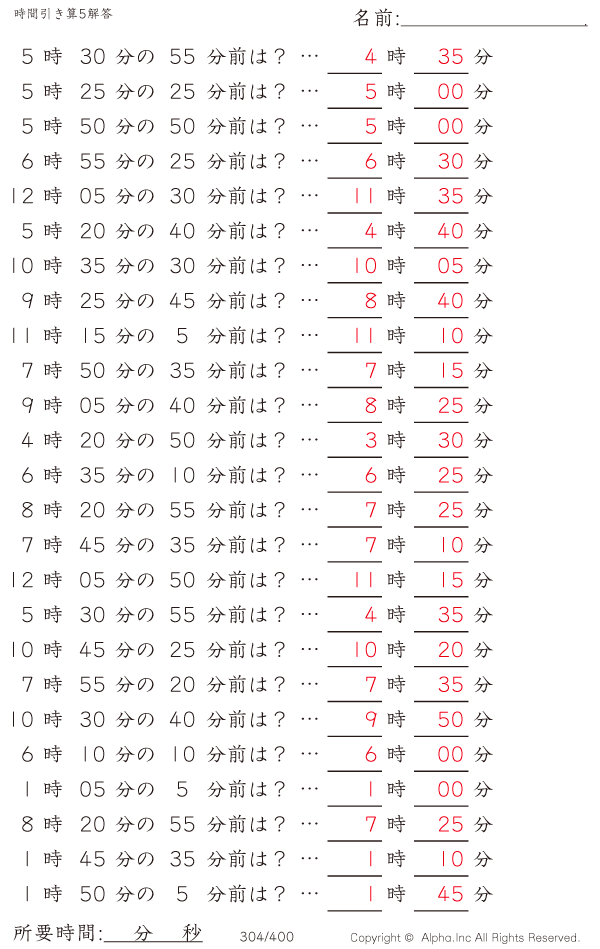 時間引き算5解答

名前:

5 時 30 分の 55 分前は？ … 4 時 35 分
5 時 25 分の 25 分前は？ … 5 時 00 分
5 時 50 分の 50 分前は？ … 5 時 00 分
6 時 55 分の 25 分前は？ … 6 時 30 分
12 時 05 分の 30 分前は？ … 11 時 35 分
5 時 20 分の 40 分前は？ … 4 時 40 分
10 時 35 分の 30 分前は？ … 10 時 05 分
9 時 25 分の 45 分前は？ … 8 時 40 分
11 時 15 分の 5 分前は？ … 11 時 10 分
7 時 50 分の 35 分前は？ … 7 時 15 分
9 時 05 分の 40 分前は？ … 8 時 25 分
4 時 20 分の 50 分前は？ … 3 時 30 分
6 時 35 分の 10 分前は？ … 6 時 25 分
8 時 20 分の 55 分前は？ … 7 時 25 分
7 時 45 分の 35 分前は？ … 7 時 10 分
12 時 05 分の 50 分前は？ … 11 時 15 分
5 時 30 分の 55 分前は？ … 4 時 35 分
10 時 45 分の 25 分前は？ … 10 時 20 分
7 時 55 分の 20 分前は？ … 7 時 35 分
10 時 30 分の 40 分前は？ … 9 時 50 分
6 時 10 分の 10 分前は？ … 6 時 00 分
1 時 05 分の 5 分前は？ … 1 時 00 分
8 時 20 分の 55 分前は？ … 7 時 25 分
1 時 45 分の 35 分前は？ … 1 時 10 分
1 時 50 分の 5 分前は？ … 1 時 45 分

所要時間: 分 秒

304/400

Copyright © Alpha.Inc All Rights Reserved.